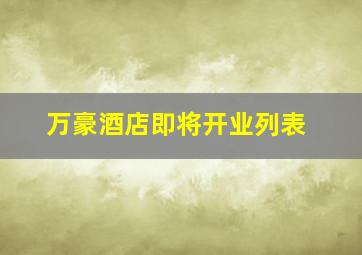 万豪酒店即将开业列表